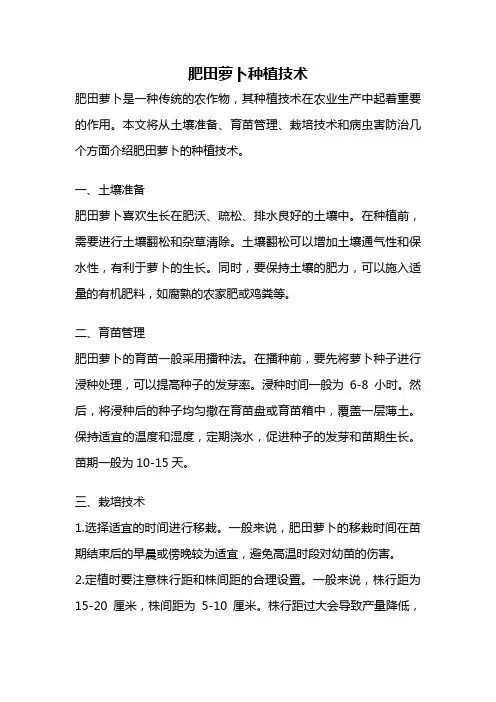 肥田萝卜种植技术

肥田萝卜是一种传统的农作物，其种植技术在农业生产中起着重要的作用。本文将从土壤准备、育苗管理、栽培技术和病虫害防治几个方面介绍肥田萝卜的种植技术。

一、土壤准备

肥田萝卜喜欢生长在肥沃、疏松、排水良好的土壤中。在种植前，需要进行土壤翻松和杂草清除。土壤翻松可以增加土壤通气性和保水性，有利于萝卜的生长。同时，要保持土壤的肥力，可以施入适量的有机肥料，如腐熟的农家肥或鸡粪等。

二、育苗管理

肥田萝卜的育苗一般采用播种法。在播种前，要先将萝卜种子进行浸种处理，可以提高种子的发芽率。浸种时间一般为 6-8 小时。然后，将浸种后的种子均匀撒在育苗盘或育苗箱中，覆盖一层薄土。保持适宜的温度和湿度，定期浇水，促进种子的发芽和苗期生长。苗期一般为 10-15 天。

三、栽培技术

1.选择适宜的时间进行移栽。一般来说，肥田萝卜的移栽时间在苗期结束后的早晨或傍晚较为适宜，避免高温时段对幼苗的伤害。

2.定植时要注意株行距和株间距的合理设置。一般来说，株行距为 15-20 厘米，株间距为 5-10 厘米。株行距过大会导致产量降低，